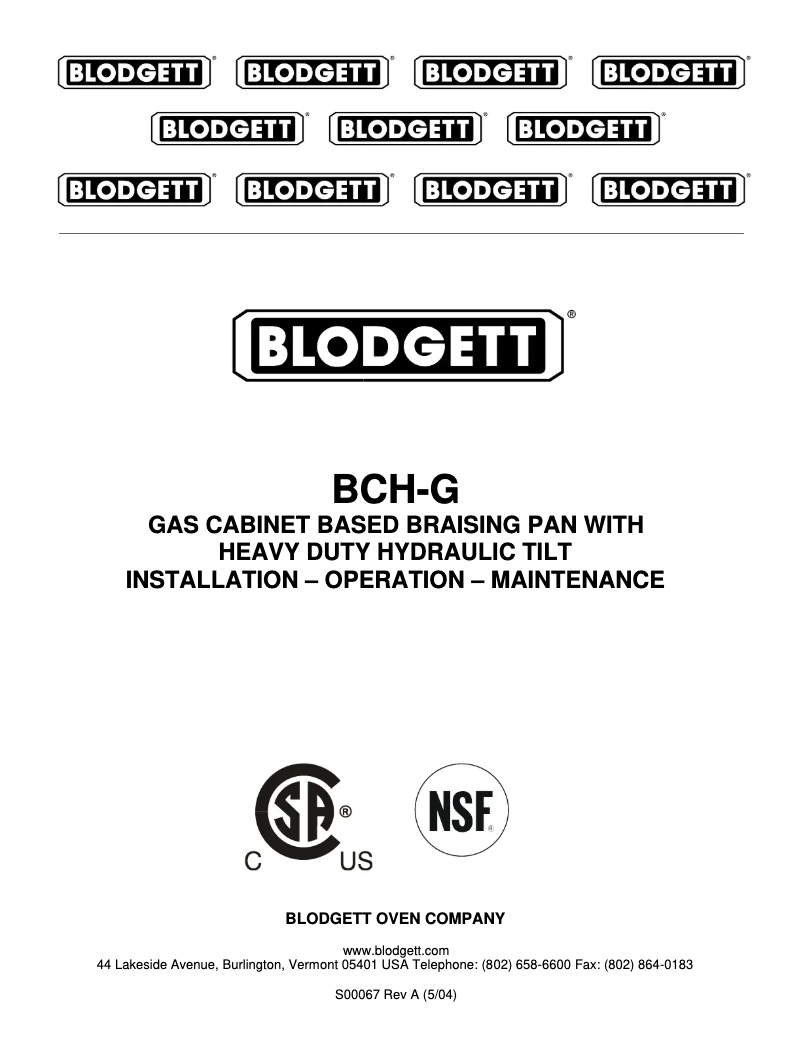 BLODGETT® BLODGETT® BLODGETT® BLODGETT®
BLODGETT® BLODGETT® BLODGETT®
BLODGETT® BLODGETT® BLODGETT® BLODGETT®

BLODGETT®

BCH-G
GAS CABINET BASED BRAISING PAN WITH HEAVY DUTY HYDRAULIC TILT
INSTALLATION – OPERATION – MAINTENANCE

C SA® US

NSF®

BLODGETT OVEN COMPANY

www.blodgett.com
44 Lakeside Avenue, Burlington, Vermont 05401 USA Telephone: (802) 658-6600 Fax: (802) 864-0183

S00067 Rev A (5/04)